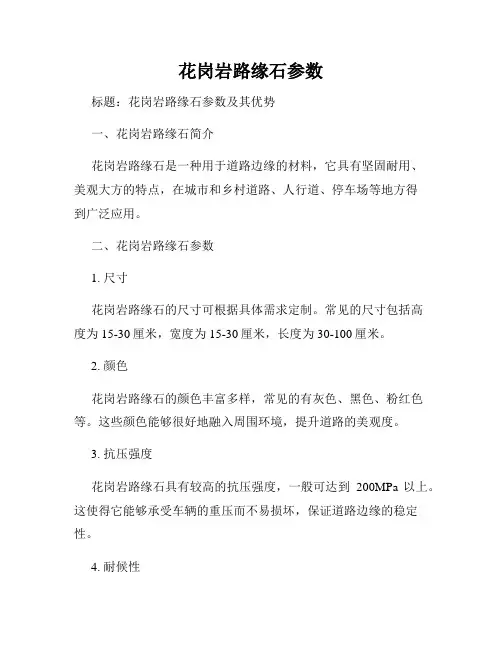 花岗岩路缘石参数

标题：花岗岩路缘石参数及其优势

一、花岗岩路缘石简介

花岗岩路缘石是一种用于道路边缘的材料，它具有坚固耐用、美观大方的特点，在城市和乡村道路、人行道、停车场等地方得到广泛应用。

二、花岗岩路缘石参数

1. 尺寸

花岗岩路缘石的尺寸可根据具体需求定制。常见的尺寸包括高度为 15-30 厘米，宽度为 15-30 厘米，长度为 30-100 厘米。

2. 颜色

花岗岩路缘石的颜色丰富多样，常见的有灰色、黑色、粉红色等。这些颜色能够很好地融入周围环境，提升道路的美观度。

3. 抗压强度

花岗岩路缘石具有较高的抗压强度，一般可达到 200MPa 以上。这使得它能够承受车辆的重压而不易损坏，保证道路边缘的稳定性。

4. 耐候性